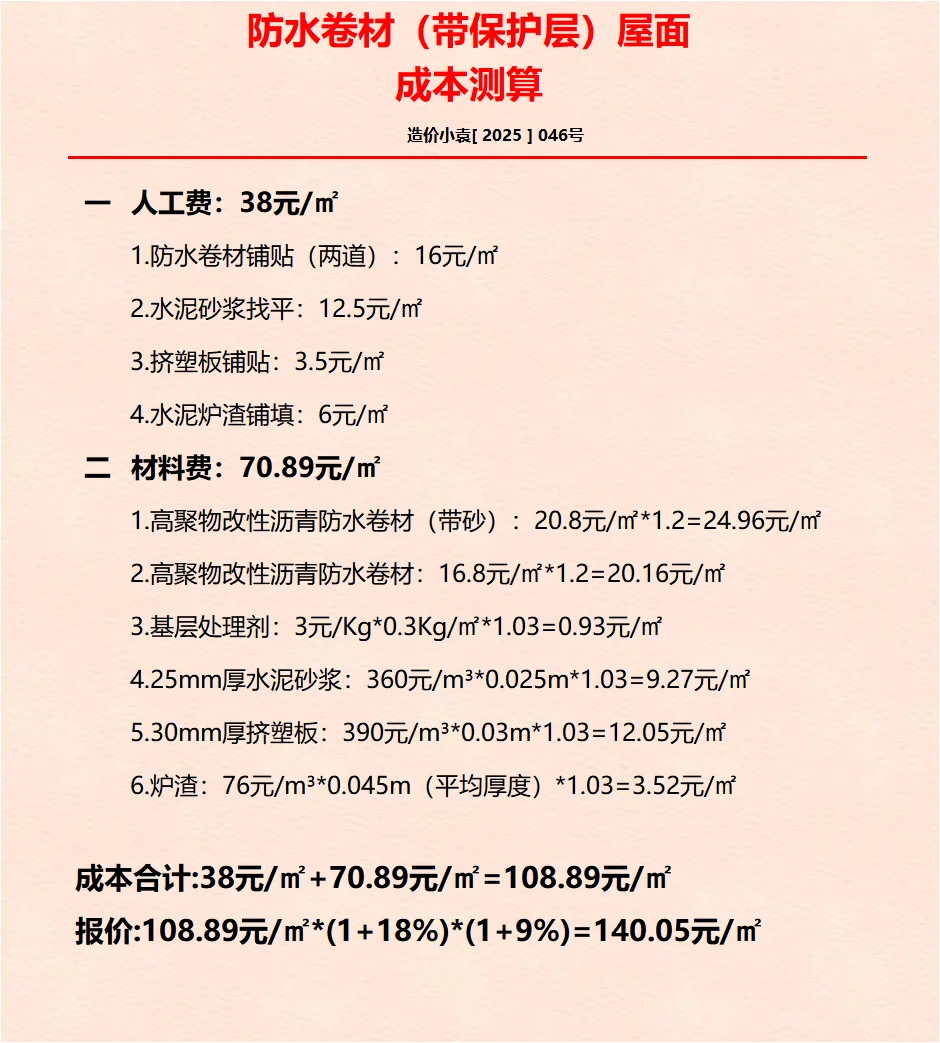 防水卷材（带保护层）屋面
成本测算

造价小袁[ 2025 ] 046号

一 人工费：38元/㎡

1.防水卷材铺贴（两道）：16元/㎡

2.水泥砂浆找平：12.5元/㎡

3.挤塑板铺贴：3.5元/㎡

4.水泥炉渣铺填：6元/㎡

二 材料费：70.89元/㎡

1.高聚物改性沥青防水卷材（带砂）：20.8元/㎡*1.2=24.96元/㎡

2.高聚物改性沥青防水卷材：16.8元/㎡*1.2=20.16元/㎡

3.基层处理剂：3元/Kg*0.3Kg/㎡*1.03=0.93元/㎡

4.25mm厚水泥砂浆：360元/m³*0.025m*1.03=9.27元/㎡

5.30mm厚挤塑板：390元/m³*0.03m*1.03=12.05元/㎡

6.炉渣：76元/m³*0.045m（平均厚度）*1.03=3.52元/㎡

成本合计:38元/㎡+70.89元/㎡=108.89元/㎡

报价:108.89元/㎡*(1+18%)*(1+9%)=140.05元/㎡